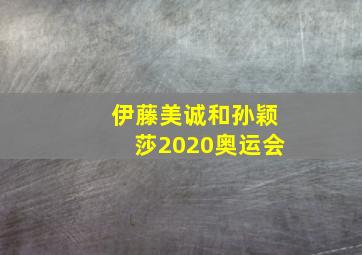 伊藤美诚和孙颖莎2020奥运会